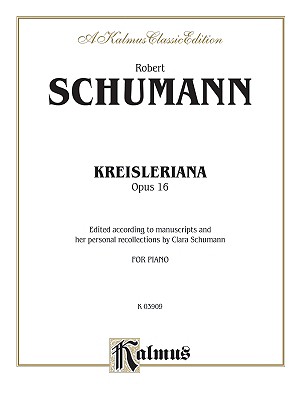 A Kalmus Classic Edition

Robert
SCHUMANN

KREISLERIANA
Opus 16

Edited according to manuscripts and her personal recollections by Clara Schumann

FOR PIANO

K 03909

Kalmus